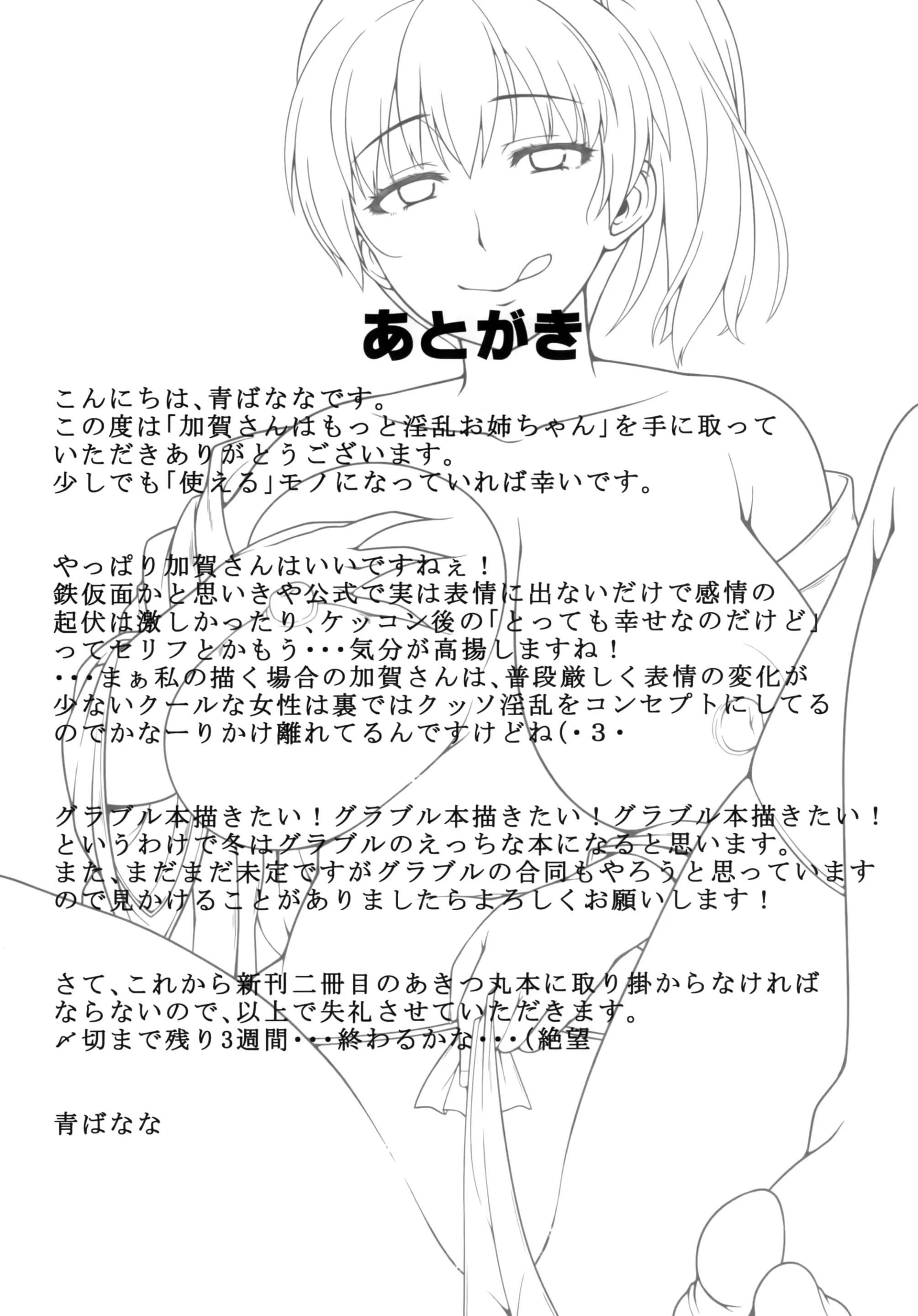 あとがき

こんにちは、青ばななです。
この度は「加賀さんはもっと淫乱お姉ちゃん」を手に取っていただきありがとうございます。
少しでも「使える」モノになっていれば幸いです。

やっぱり加賀さんはいいですねぇ！
鉄仮面かと思いきや公式で実は表情に出ないだけで感情の起伏は激しかったり、ケッコン後の「とっても幸せなのだけど」ってセリフとかもう・・・気分が高揚しますね！
・・・まぁ私の描く場合の加賀さんは、普段厳しく表情の変化が少ないクールな女性は裏ではクッソ淫乱をコンセプトにしてるのでかなーりかけ離れてるんですけどね(・3・

グラブル本描きたい！グラブル本描きたい！グラブル本描きたい！
というわけで冬はグラブルのえっちな本になると思います。
また、まだまだ未定ですがグラブルの合同もやろうと思っていますので見かけることがありましたらよろしくお願いします！

さて、これから新刊二冊目のあきつ丸本に取り掛からなければならないので、以上で失礼させていただきます。
〆切まで残り3週間・・・終わるかな・・・(絶望

青ばなな